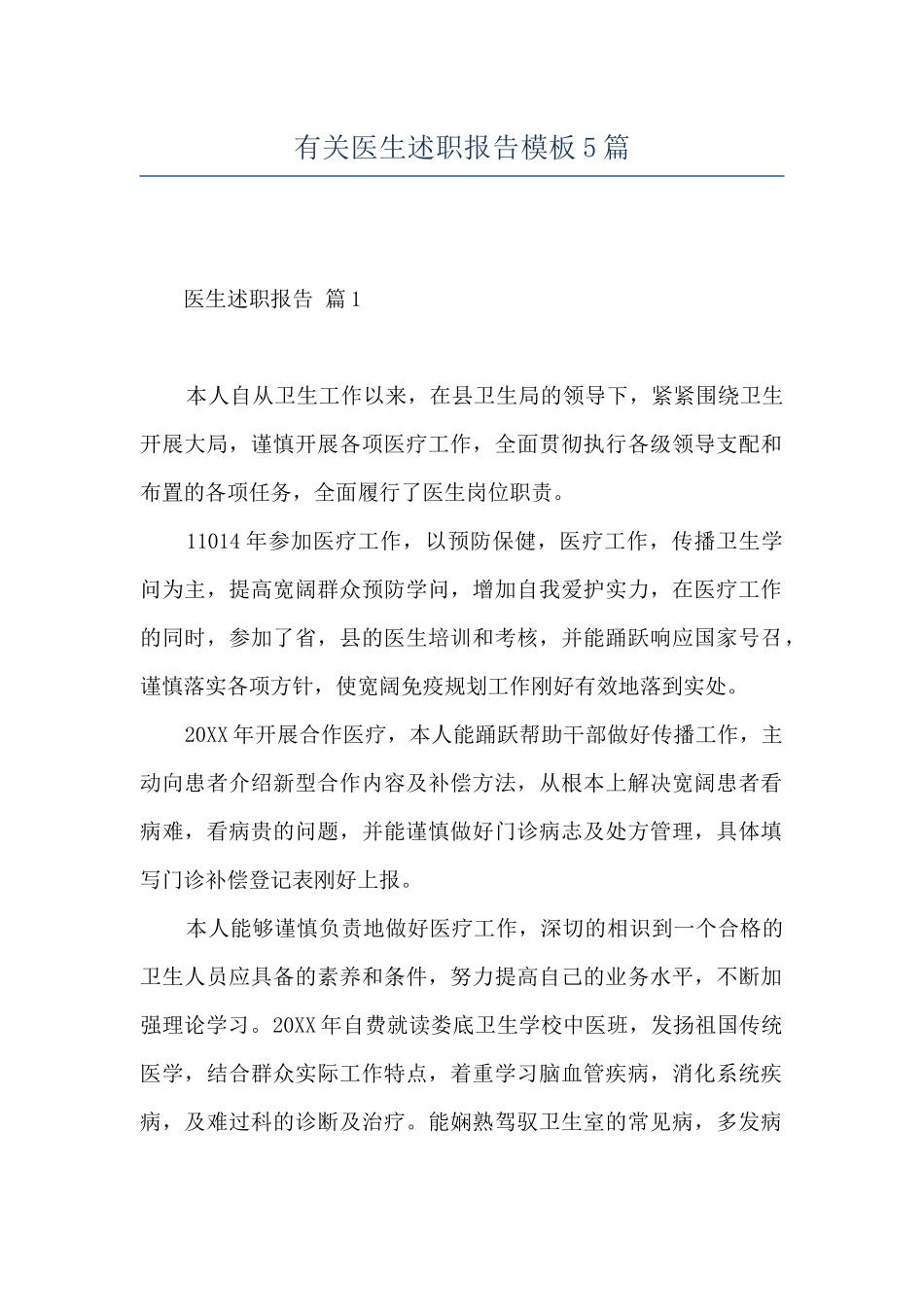 有关医生述职报告模板5篇

医生述职报告 篇1

本人自从卫生工作以来，在县卫生局的领导下，紧紧围绕卫生开展大局，谨慎开展各项医疗工作，全面贯彻执行各级领导支配和布置的各项任务，全面履行了医生岗位职责。

11014年参加医疗工作，以预防保健，医疗工作，传播卫生学问为主，提高宽阔群众预防学问，增加自我爱护实力，在医疗工作的同时，参加了省，县的医生培训和考核，并能踊跃响应国家号召，谨慎落实各项方针，使宽阔免疫规划工作刚好有效地落到实处。

20XX年开展合作医疗，本人能踊跃帮助干部做好传播工作，主动向患者介绍新型合作内容及补偿方法，从根本上解决宽阔患者看病难，看病贵的问题，并能谨慎做好门诊病志及处方管理，具体填写门诊补偿登记表刚好上报。

本人能够谨慎负责地做好医疗工作，深切的相识到一个合格的卫生人员应具备的素养和条件，努力提高自己的业务水平，不断加强理论学习。20XX年自费就读娄底卫生学校中医班，发扬祖国传统医学，结合群众实际工作特点，着重学习脑血管疾病，消化系统疾病，及难过科的诊断及治疗。能娴熟驾驭卫生室的常见病，多发病